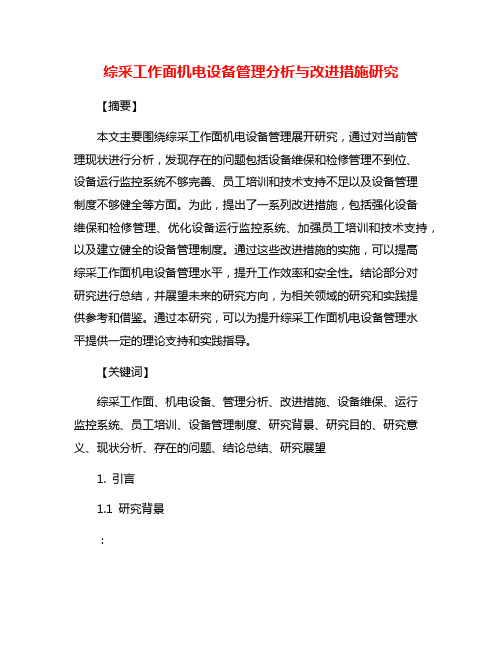 综采工作面机电设备管理分析与改进措施研究

【摘要】

本文主要围绕综采工作面机电设备管理展开研究，通过对当前管理现状进行分析，发现存在的问题包括设备维保和检修管理不到位、设备运行监控系统不够完善、员工培训和技术支持不足以及设备管理制度不够健全等方面。为此，提出了一系列改进措施，包括强化设备维保和检修管理、优化设备运行监控系统、加强员工培训和技术支持，以及建立健全的设备管理制度。通过这些改进措施的实施，可以提高综采工作面机电设备管理水平，提升工作效率和安全性。结论部分对研究进行总结，并展望未来的研究方向，为相关领域的研究和实践提供参考和借鉴。通过本研究，可以为提升综采工作面机电设备管理水平提供一定的理论支持和实践指导。

【关键词】

综采工作面、机电设备、管理分析、改进措施、设备维保、运行监控系统、员工培训、设备管理制度、研究背景、研究目的、研究意义、现状分析、存在的问题、结论总结、研究展望

1. 引言

1.1 研究背景

：